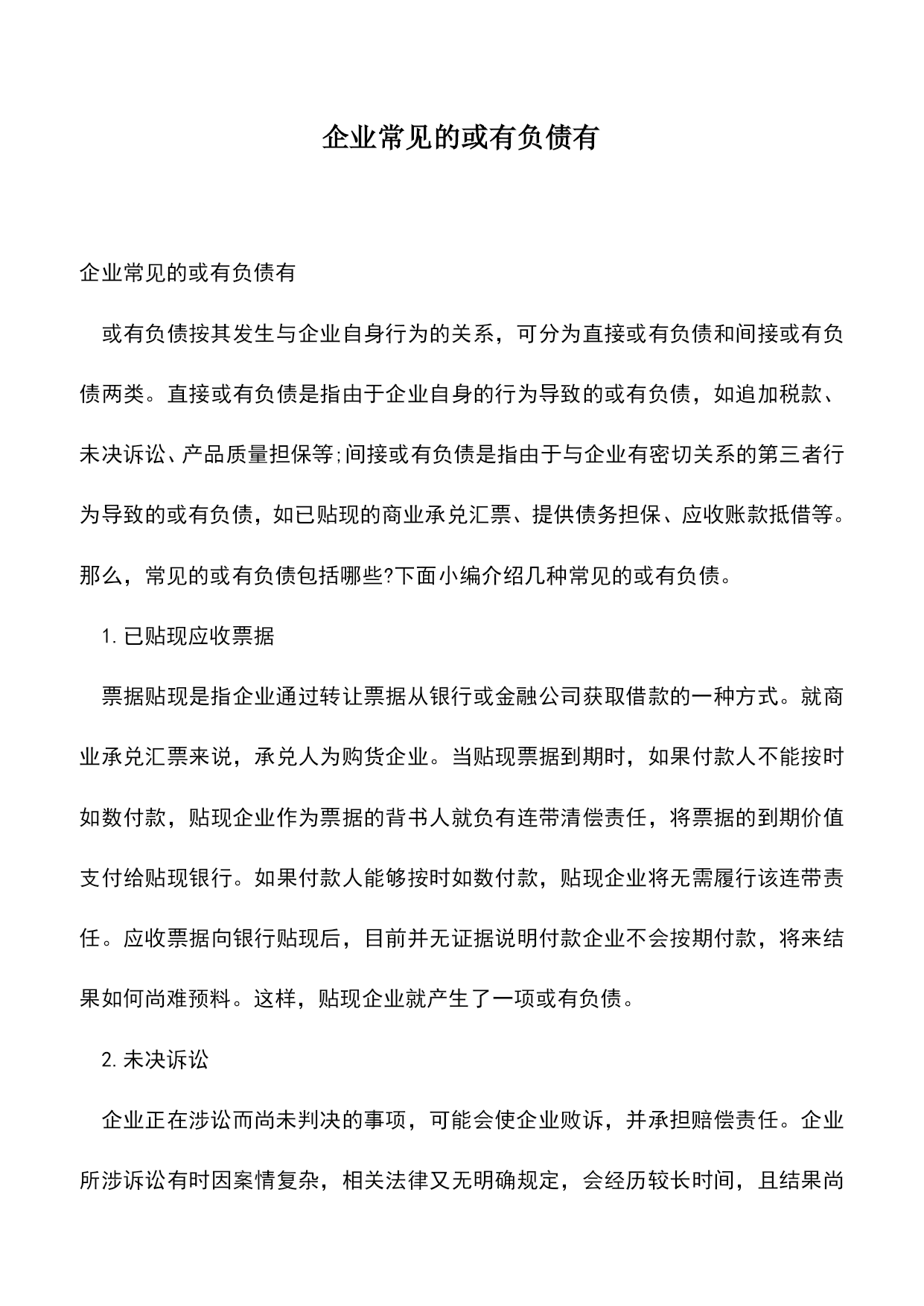 企业常见的或有负债有

企业常见的或有负债有

或有负债按其发生与企业自身行为的关系，可分为直接或有负债和间接或有负债两类。直接或有负债是指由于企业自身的行为导致的或有负债，如追加税款、未决诉讼、产品质量担保等;间接或有负债是指由于与企业有密切关系的第三者行为导致的或有负债，如已贴现的商业承兑汇票、提供债务担保、应收账款抵借等。那么，常见的或有负债包括哪些?下面小编介绍几种常见的或有负债。

1. 已贴现应收票据

票据贴现是指企业通过转让票据从银行或金融公司获取借款的一种方式。就商业承兑汇票来说，承兑人为购货企业。当贴现票据到期时，如果付款人不能按时如数付款，贴现企业作为票据的背书人就负有连带清偿责任，将票据的到期价值支付给贴现银行。如果付款人能够按时如数付款，贴现企业将无需履行该连带责任。应收票据向银行贴现后，目前并无证据说明付款企业不会按期付款，将来结果如何尚难预料。这样，贴现企业就产生了一项或有负债。

2. 未决诉讼

企业正在涉讼而尚未判决的事项，可能会使企业败诉，并承担赔偿责任。企业所涉诉讼有时因案情复杂，相关法律又无明确规定，会经历较长时间，且结果尚